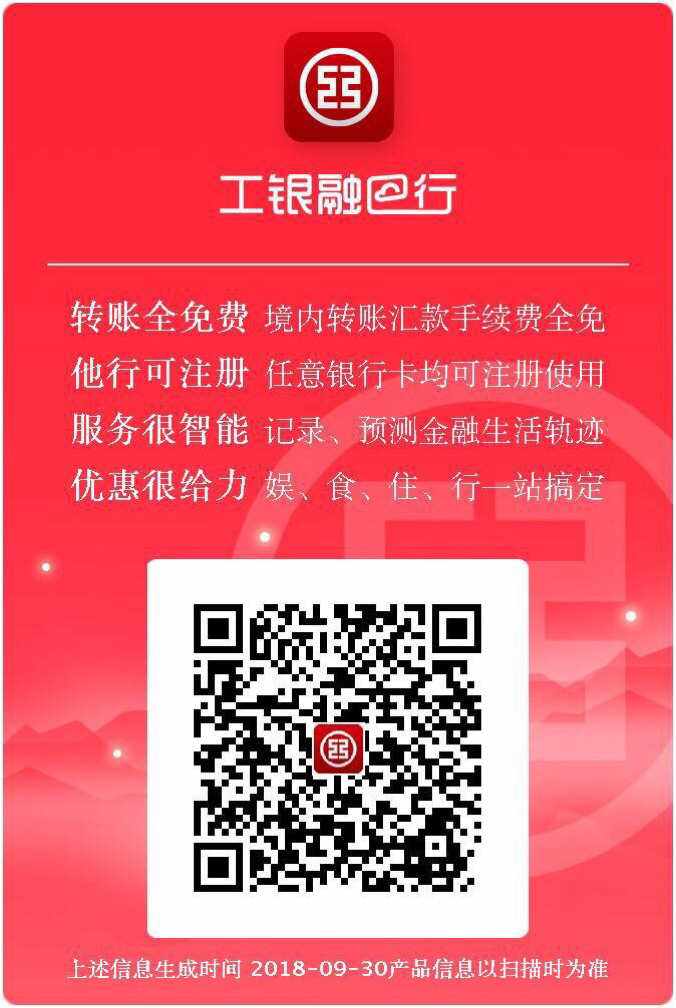 工银融e行

转账全免费 境内转账汇款手续费全免
他行可注册 任意银行卡均可注册使用
服务很智能 记录、预测金融生活轨迹
优惠很给力 娱、食、住、行一站搞定

上述信息生成时间 2018-09-30产品信息以扫描时为准